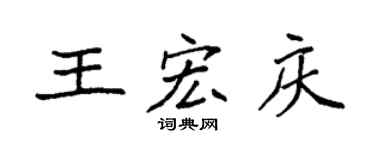 王宏庆

词典网